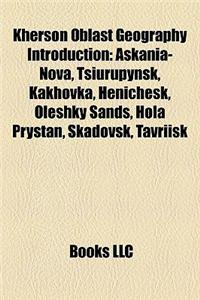 Kherson Oblast Geography Introduction: Askania-Nova, Tsiurupynsk, Kakhovka, Henichesk, Oleshky Sands, Hola Prystan, Skadovsk, Tavriisk

Books LLC